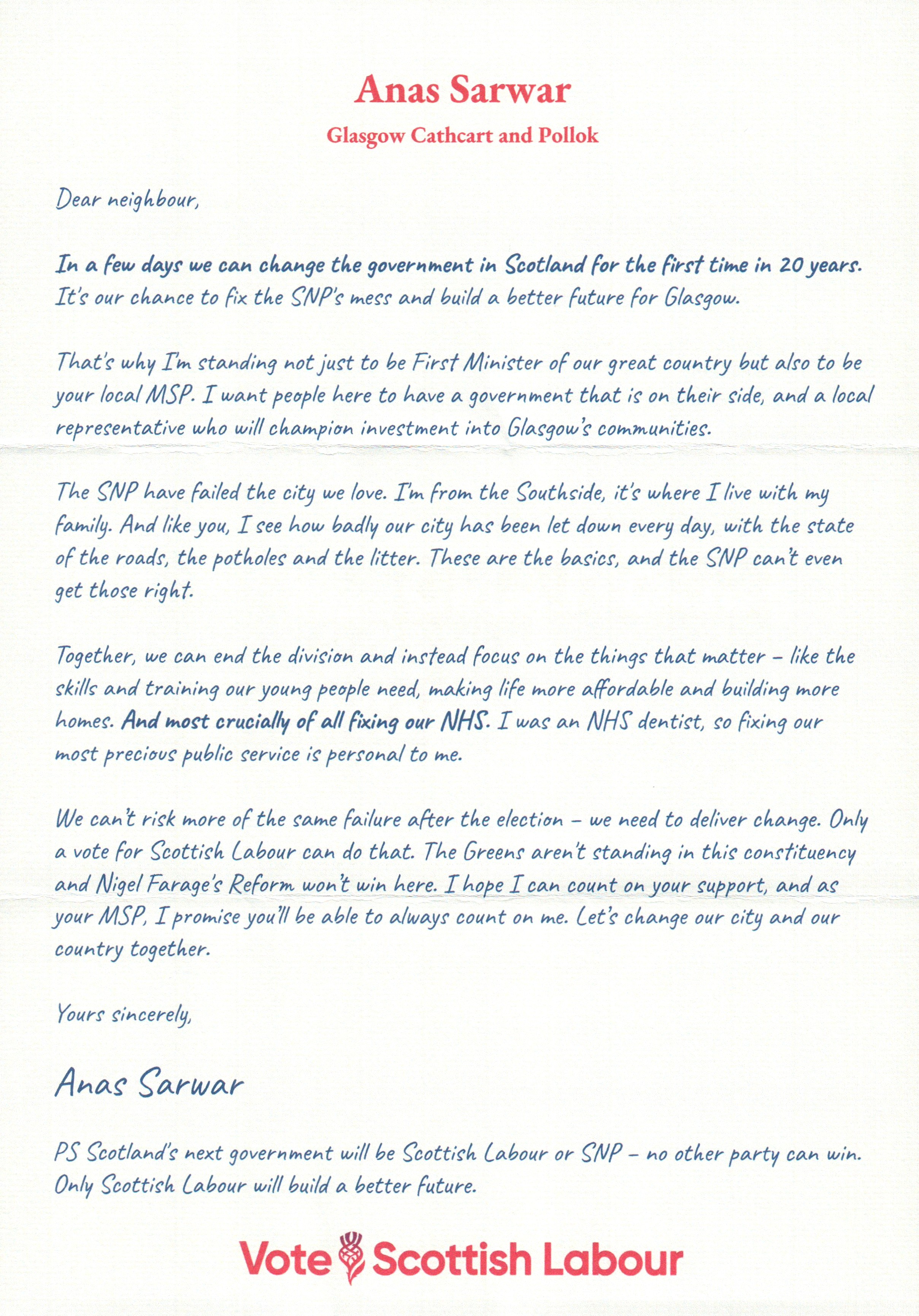 Anas Sarwar

Glasgow Cathcart and Pollok

Dear neighbour,

In a few days we can change the government in Scotland for the first time in 20 years. It's our chance to fix the SNP's mess and build a better future for Glasgow.

That's why I'm standing not just to be First Minister of our great country but also to be your local MSP. I want people here to have a government that is on their side, and a local representative who will champion investment into Glasgow's communities.

The SNP have failed the city we love. I'm from the Southside, it's where I live with my family. And like you, I see how badly our city has been let down every day, with the state of the roads, the potholes and the litter. These are the basics, and the SNP can't even get those right.

Together, we can end the division and instead focus on the things that matter – like the skills and training our young people need, making life more affordable and building more homes. And most crucially of all fixing our NHS. I was an NHS dentist, so fixing our most precious public service is personal to me.

We can't risk more of the same failure after the election – we need to deliver change. Only a vote for Scottish Labour can do that. The Greens aren't standing in this constituency and Nigel Farage's Reform won't win here. I hope I can count on your support, and as your MSP, I promise you'll be able to always count on me. Let's change our city and our country together.

Yours sincerely,

Anas Sarwar

PS Scotland's next government will be Scottish Labour or SNP – no other party can win. Only Scottish Labour will build a better future.

Vote Scottish Labour